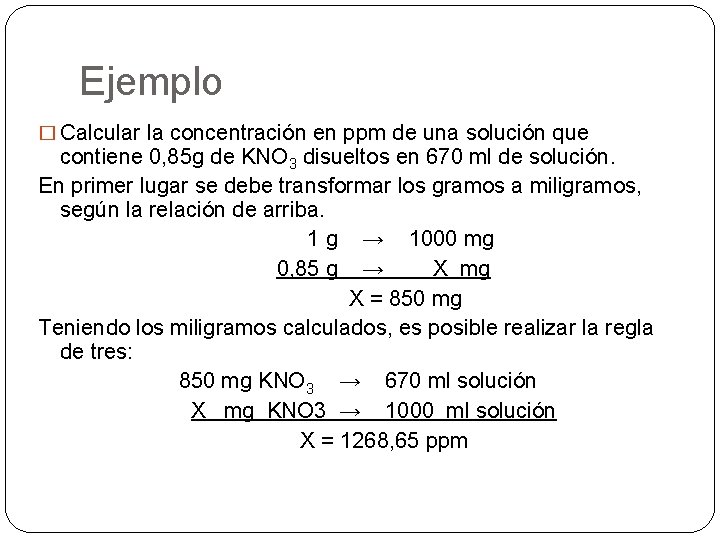 Ejemplo

□ Calcular la concentración en ppm de una solución que contiene 0,85g de $KNO_3$ disueltos en 670 ml de solución.

En primer lugar se debe transformar los gramos a miligramos, según la relación de arriba.

1 g → 1000 mg
0,85 g → X mg
X = 850 mg

Teniendo los miligramos calculados, es posible realizar la regla de tres:

850 mg $KNO_3$ → 670 ml solución
X mg KNO3 → 1000 ml solución
X = 1268,65 ppm